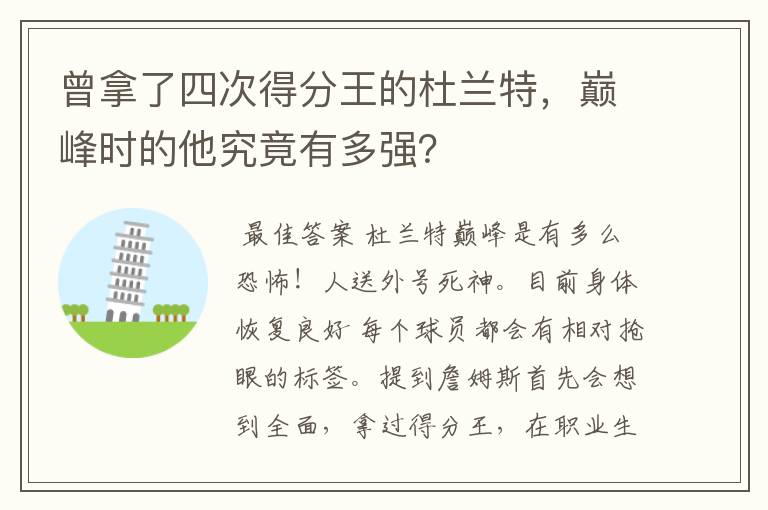 曾拿了四次得分王的杜兰特，巅峰时的他究竟有多强?

最佳答案 杜兰特巅峰是有多么恐怖！人送外号死神。目前身体恢复良好 每个球员都会有相对抢眼的标签。提到詹姆斯首先会想到全面，拿过得分王，在职业生